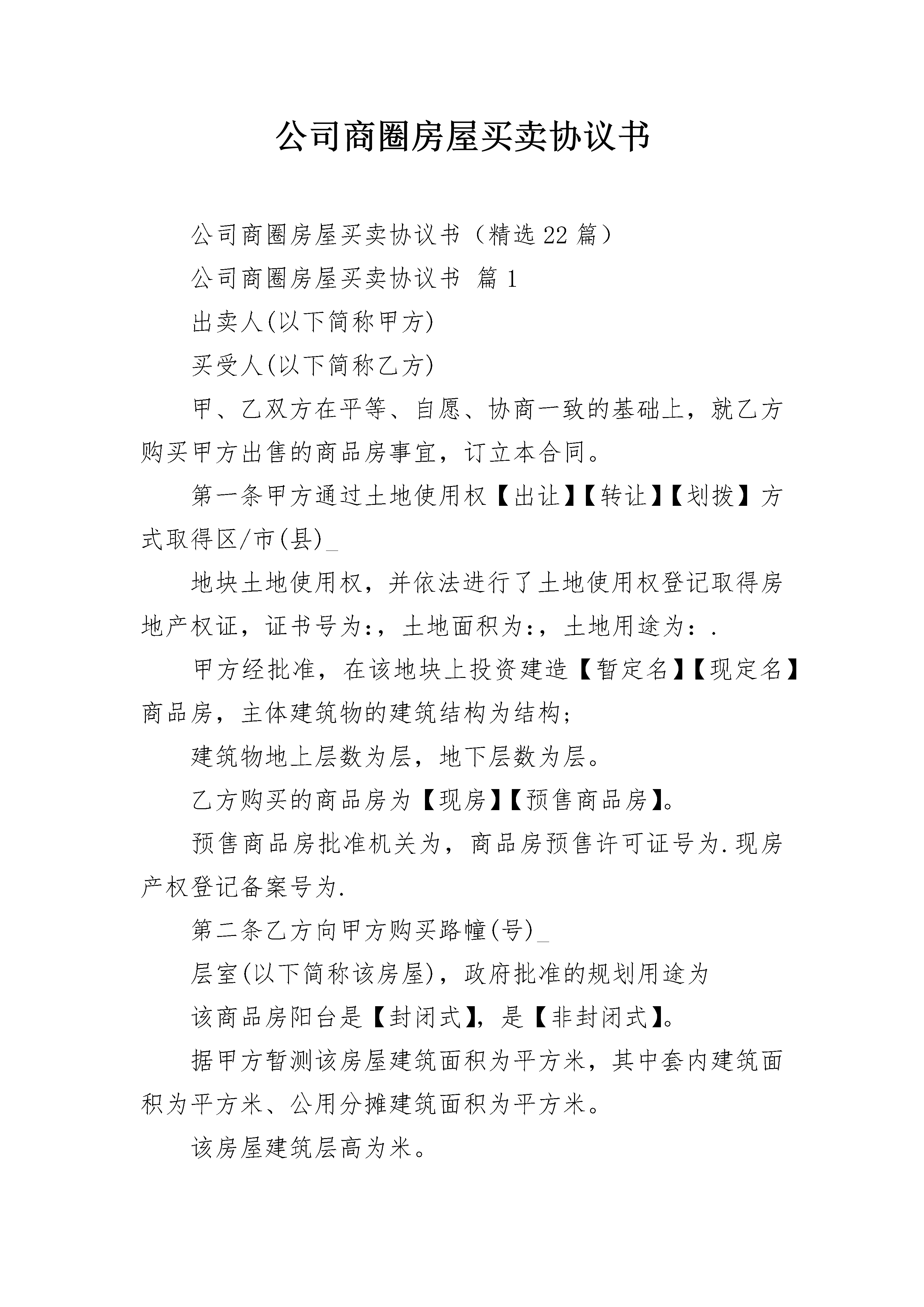 公司商圈房屋买卖协议书

公司商圈房屋买卖协议书（精选22篇）

公司商圈房屋买卖协议书 篇1

出卖人(以下简称甲方)

买受人(以下简称乙方)

甲、乙双方在平等、自愿、协商一致的基础上，就乙方购买甲方出售的商品房事宜，订立本合同。

第一条甲方通过土地使用权【出让】【转让】【划拨】方式取得区/市(县)_

地块土地使用权，并依法进行了土地使用权登记取得房地产权证，证书号为:，土地面积为:，土地用途为:.

甲方经批准，在该地块上投资建造【暂定名】【现定名】商品房，主体建筑物的建筑结构为结构;

建筑物地上层数为层，地下层数为层。

乙方购买的商品房为【现房】【预售商品房】。

预售商品房批准机关为，商品房预售许可证号为.现房产权登记备案号为.

第二条乙方向甲方购买路幢(号)_

层室(以下简称该房屋)，政府批准的规划用途为

该商品房阳台是【封闭式】，是【非封闭式】。

据甲方暂测该房屋建筑面积为平方米，其中套内建筑面积为平方米、公用分摊建筑面积为平方米。

该房屋建筑层高为米。